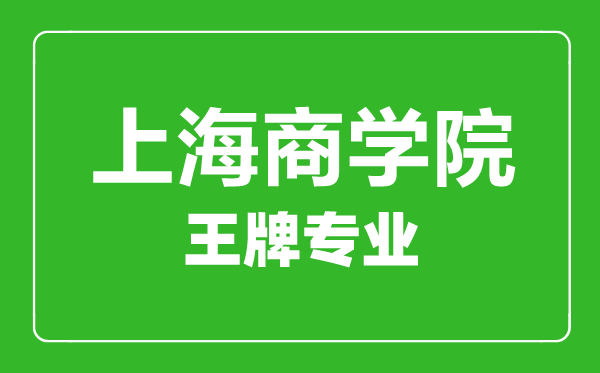 上海商学院
王牌专业